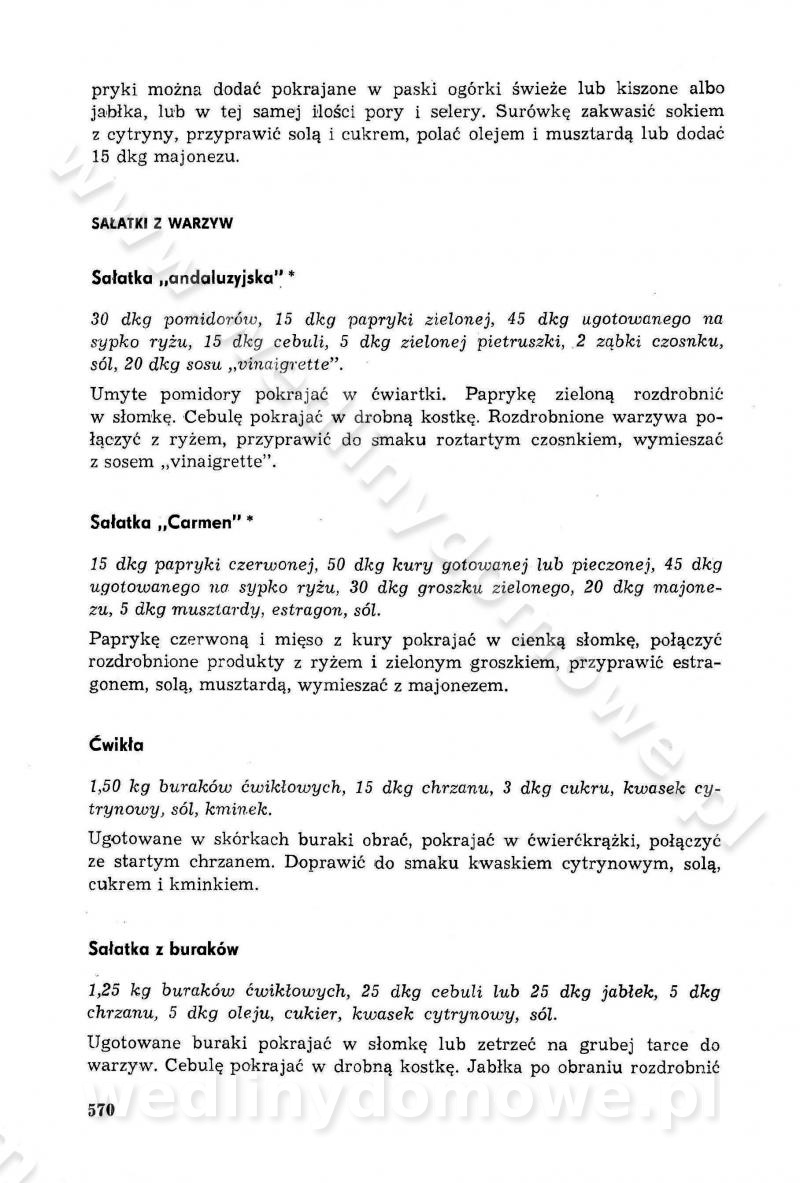 pryki można dodać pokrajane w paski ogórki świeże lub kiszone albo jabłka, lub w tej samej ilości pory i selery. Surówkę zakwasić sokiem z cytryny, przyprawić solą i cukrem, polać olejem i musztardą lub dodać 15 dkg majonezu.

SAŁATKI Z WARZYW

Sałatka „andaluzyjska" *

30 dkg pomidorów, 15 dkg papryki zielonej, 45 dkg ugotowanego na sypko ryżu, 15 dkg cebuli, 5 dkg zielonej pietruszki, 2 ząbki czosnku, sól, 20 dkg sosu „vinaigrette".

Umyte pomidory pokrajać w ćwiartki. Paprykę zieloną rozdrobnić w słomkę. Cebulę pokrajać w drobną kostkę. Rozdrobnione warzywa połączyć z ryżem, przyprawić do smaku roztartym czosnkiem, wymieszać z sosem „vinaigrette".

Sałatka „Carmen" *

15 dkg papryki czerwonej, 50 dkg kury gotowanej lub pieczonej, 45 dkg ugotowanego na sypko ryżu, 30 dkg groszku zielonego, 20 dkg majonezu, 5 dkg musztardy, estragon, sól.

Paprykę czerwoną i mięso z kury pokrajać w cienką słomkę, połączyć rozdrobnione produkty z ryżem i zielonym groszkiem, przyprawić estragonem, solą, musztardą, wymieszać z majonezem.

Ćwikła

1,50 kg buraków ćwikłowych, 15 dkg chrzanu, 3 dkg cukru, kwasek cytrynowy, sól, kminek.

Ugotowane w skórkach buraki obrać, pokrajać w ćwierćkrążki, połączyć ze startym chrzanem. Doprawić do smaku kwaskiem cytrynowym, solą, cukrem i kminkiem.

Sałatka z buraków

1,25 kg buraków ćwikłowych, 25 dkg cebuli lub 25 dkg jabłek, 5 dkg chrzanu, 5 dkg oleju, cukier, kwasek cytrynowy, sól.

Ugotowane buraki pokrajać w słomkę lub zetrzeć na grubej tarce do warzyw. Cebulę pokrajać w drobną kostkę. Jabłka po obraniu rozdrobnić

570

wedlinydomowe.pl